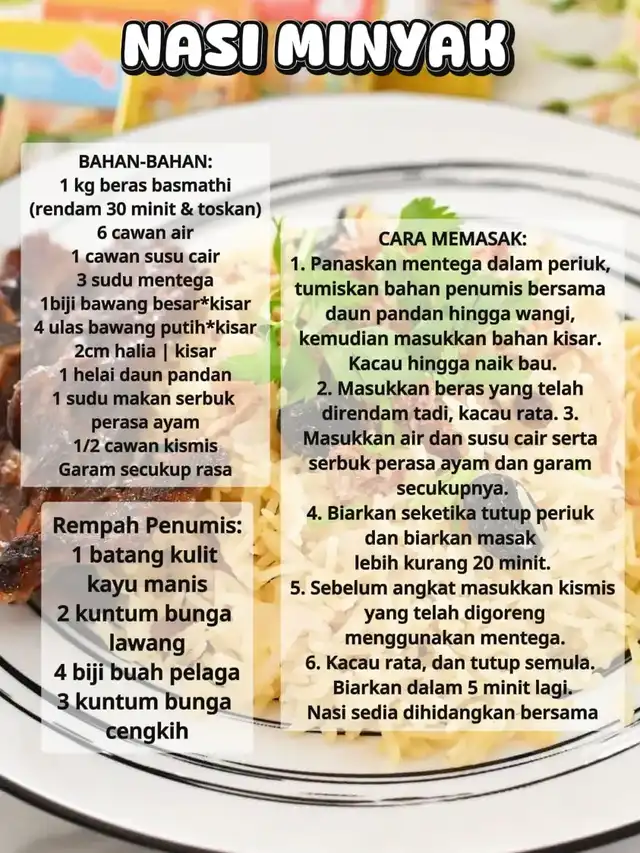 NASI MINYAK

BAHAN-BAHAN:
1 kg beras basmathi
(rendam 30 minit & toskan)
6 cawan air
1 cawan susu cair
3 sudu mentega
1biji bawang besar*kisar
4 ulas bawang putih*kisar
2cm halia | kisar
1 helai daun pandan
1 sudu makan serbuk perasa ayam
1/2 cawan kismis
Garam secukup rasa

Rempah Penumis:
1 batang kulit kayu manis
2 kuntum bunga lawang
4 biji buah pelaga
3 kuntum bunga cengkih

CARA MEMASAK:
1. Panaskan mentega dalam periuk, tumiskan bahan penumis bersama daun pandan hingga wangi, kemudian masukkan bahan kisar. Kacau hingga naik bau.
2. Masukkan beras yang telah direndam tadi, kacau rata. 3. Masukkan air dan susu cair serta serbuk perasa ayam dan garam secukupnya.
4. Biarkan seketika tutup periuk dan biarkan masak lebih kurang 20 minit.
5. Sebelum angkat masukkan kismis yang telah digoreng menggunakan mentega.
6. Kacau rata, dan tutup semula. Biarkan dalam 5 minit lagi. Nasi sedia dihidangkan bersama